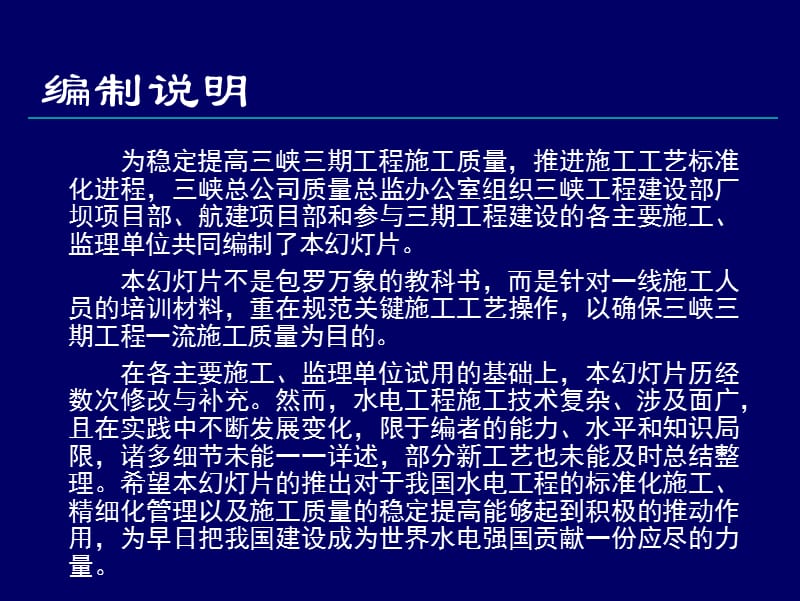 编制说明

为稳定提高三峡三期工程施工质量，推进施工工艺标准化进程，三峡总公司质量总监办公室组织三峡工程建设部厂坝项目部、航建项目部和参与三期工程建设的各主要施工、监理单位共同编制了本幻灯片。

本幻灯片不是包罗万象的教科书，而是针对一线施工人员的培训材料，重在规范关键施工工艺操作，以确保三峡三期工程一流施工质量为目的。

在各主要施工、监理单位试用的基础上，本幻灯片历经数次修改与补充。然而，水电工程施工技术复杂、涉及面广，且在实践中不断发展变化，限于编者的能力、水平和知识局限，诸多细节未能一一详述，部分新工艺也未能及时总结整理。希望本幻灯片的推出对于我国水电工程的标准化施工、精细化管理以及施工质量的稳定提高能够起到积极的推动作用，为早日把我国建设成为世界水电强国贡献一份应尽的力量。